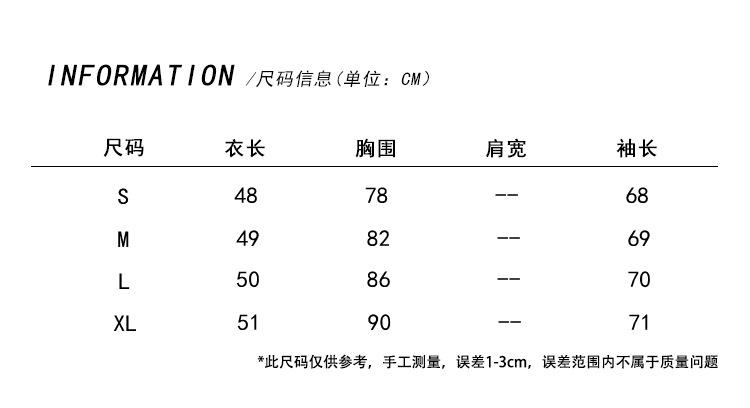 INFORMATION /尺码信息(单位：CM)

| 尺码 | 衣长 | 胸围 | 肩宽 | 袖长 |
|---|---|---|---|---|
| S | 48 | 78 | -- | 68 |
| M | 49 | 82 | -- | 69 |
| L | 50 | 86 | -- | 70 |
| XL | 51 | 90 | -- | 71 |

*此尺码仅供参考，手工测量，误差1-3cm，误差范围内不属于质量问题